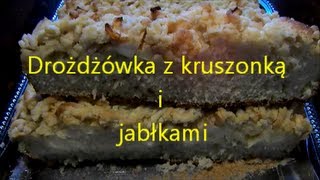 Drożdżówka z kruszonką
i
jabłkami